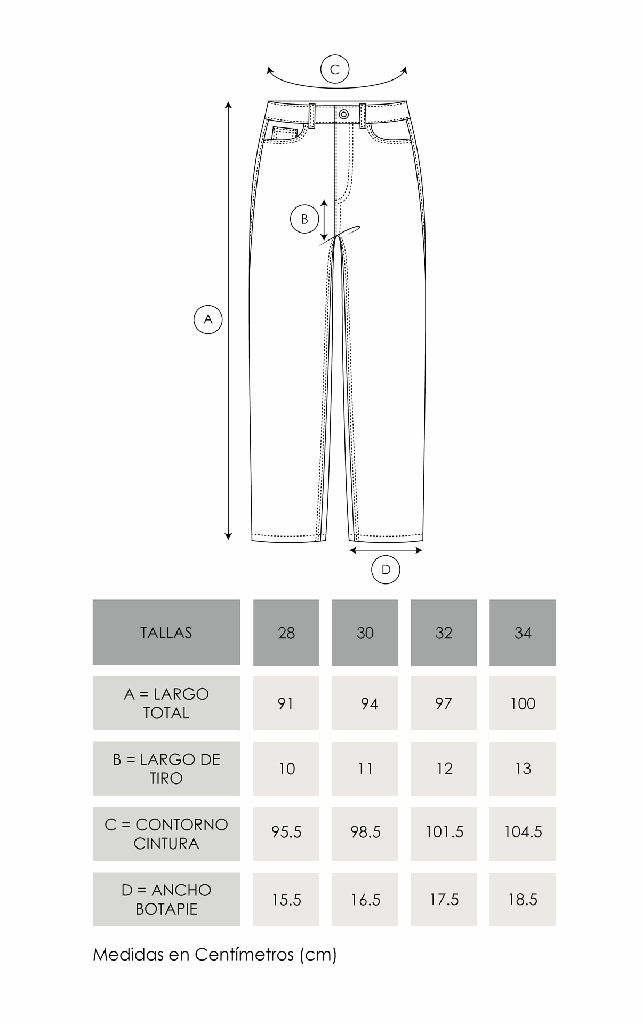 C

B

A

D

| TALLAS | 28 | 30 | 32 | 34 |
|---|---|---|---|---|
| A = LARGO TOTAL | 91 | 94 | 97 | 100 |
| B = LARGO DE TIRO | 10 | 11 | 12 | 13 |
| C = CONTORNO CINTURA | 95.5 | 98.5 | 101.5 | 104.5 |
| D = ANCHO BOTAPIE | 15.5 | 16.5 | 17.5 | 18.5 |

Medidas en Centímetros (cm)